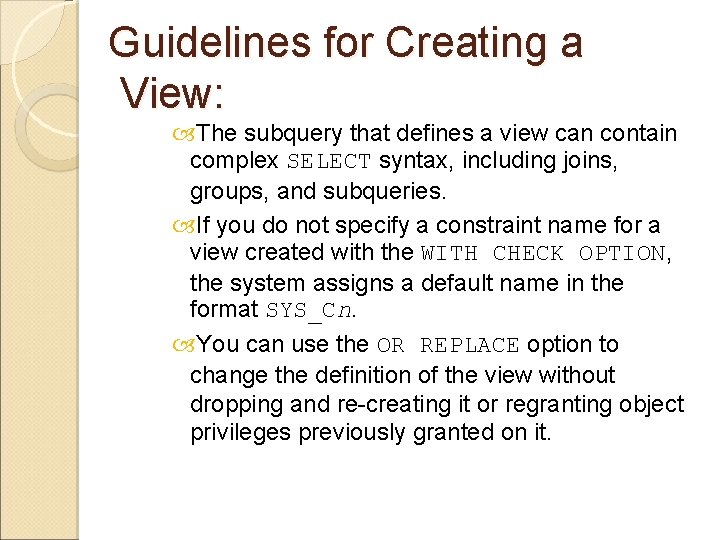 Guidelines for Creating a View:

The subquery that defines a view can contain complex SELECT syntax, including joins, groups, and subqueries.

If you do not specify a constraint name for a view created with the WITH CHECK OPTION, the system assigns a default name in the format SYS_Cn.

You can use the OR REPLACE option to change the definition of the view without dropping and re-creating it or regranting object privileges previously granted on it.